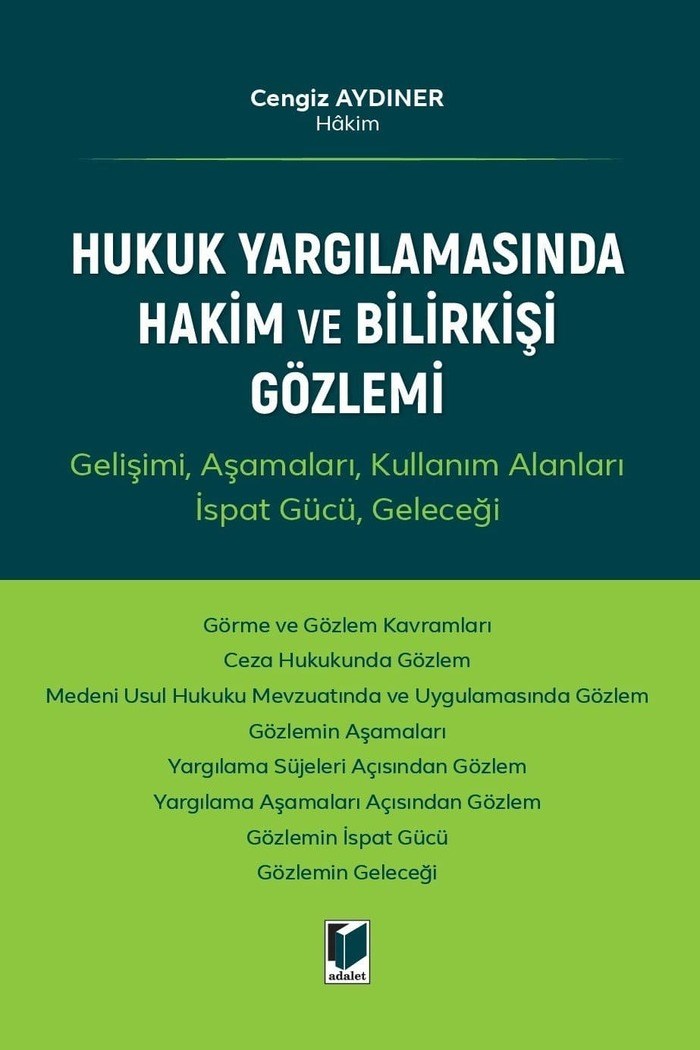 Cengiz AYDINER
Hâkim

HUKUK YARGILAMASINDA HAKİM VE BİLİRKİŞİ GÖZLEMİ

Gelişimi, Aşamaları, Kullanım Alanları
İspat Gücü, Geleceği

Görme ve Gözlem Kavramları
Ceza Hukukunda Gözlem
Medeni Usul Hukuku Mevzuatında ve Uygulamasında Gözlem
Gözlemin Aşamaları
Yargılama Süjeleri Açısından Gözlem
Yargılama Aşamaları Açısından Gözlem
Gözlemin İspat Gücü
Gözlemin Geleceği

adalet